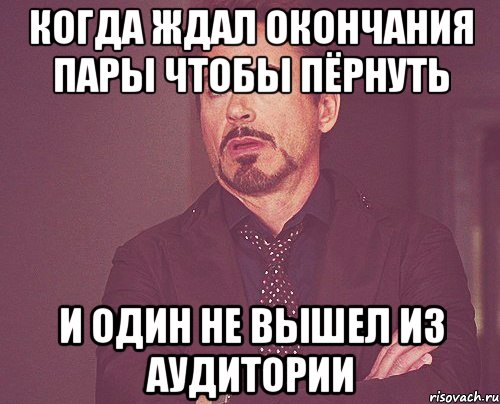 КОГДА ЖДАЛ ОКОНЧАНИЯ ПАРЫ ЧТОБЫ ПЁРНУТЬ

И ОДИН НЕ ВЫШЕЛ ИЗ АУДИТОРИИ

risovach.ru